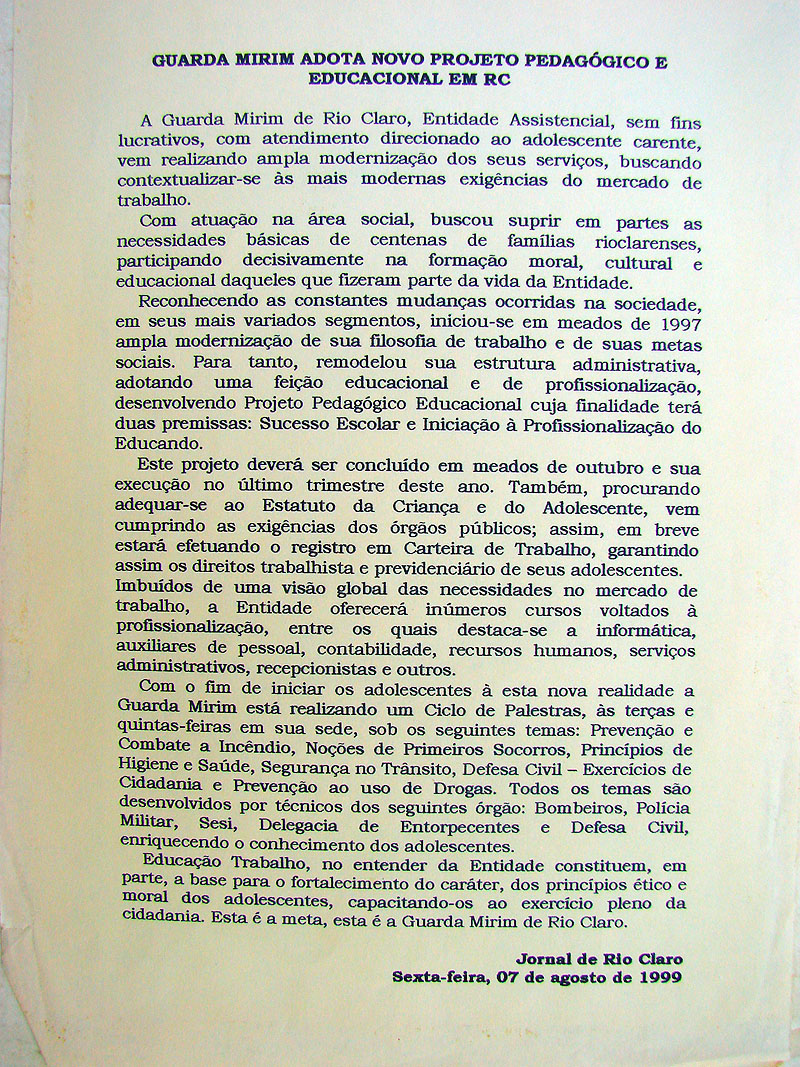 GUARDA MIRIM ADOTA NOVO PROJETO PEDAGÓGICO E EDUCACIONAL EM RC

A Guarda Mirim de Rio Claro, Entidade Assistencial, sem fins lucrativos, com atendimento direcionado ao adolescente carente, vem realizando ampla modernização dos seus serviços, buscando contextualizar-se às mais modernas exigências do mercado de trabalho.

Com atuação na área social, buscou suprir em partes as necessidades básicas de centenas de famílias rioclarenses, participando decisivamente na formação moral, cultural e educacional daqueles que fizeram parte da vida da Entidade.

Reconhecendo as constantes mudanças ocorridas na sociedade, em seus mais variados segmentos, iniciou-se em meados de 1997 ampla modernização de sua filosofia de trabalho e de suas metas sociais. Para tanto, remodelou sua estrutura administrativa, adotando uma feição educacional e de profissionalização, desenvolvendo Projeto Pedagógico Educacional cuja finalidade terá duas premissas: Sucesso Escolar e Iniciação à Profissionalização do Educando.

Este projeto deverá ser concluído em meados de outubro e sua execução no último trimestre deste ano. Também, procurando adequar-se ao Estatuto da Criança e do Adolescente, vem cumprindo as exigências dos órgãos públicos; assim, em breve estará efetuando o registro em Carteira de Trabalho, garantindo assim os direitos trabalhista e previdenciário de seus adolescentes.
Imbuídos de uma visão global das necessidades no mercado de trabalho, a Entidade oferecerá inúmeros cursos voltados à profissionalização, entre os quais destaca-se a informática, auxiliares de pessoal, contabilidade, recursos humanos, serviços administrativos, recepcionistas e outros.

Com o fim de iniciar os adolescentes à esta nova realidade a Guarda Mirim está realizando um Ciclo de Palestras, às terças e quintas-feiras em sua sede, sob os seguintes temas: Prevenção e Combate a Incêndio, Noções de Primeiros Socorros, Princípios de Higiene e Saúde, Segurança no Trânsito, Defesa Civil – Exercícios de Cidadania e Prevenção ao uso de Drogas. Todos os temas são desenvolvidos por técnicos dos seguintes órgão: Bombeiros, Polícia Militar, Sesi, Delegacia de Entorpecentes e Defesa Civil, enriquecendo o conhecimento dos adolescentes.

Educação Trabalho, no entender da Entidade constituem, em parte, a base para o fortalecimento do caráter, dos princípios ético e moral dos adolescentes, capacitando-os ao exercício pleno da cidadania. Esta é a meta, esta é a Guarda Mirim de Rio Claro.

Jornal de Rio Claro
Sexta-feira, 07 de agosto de 1999